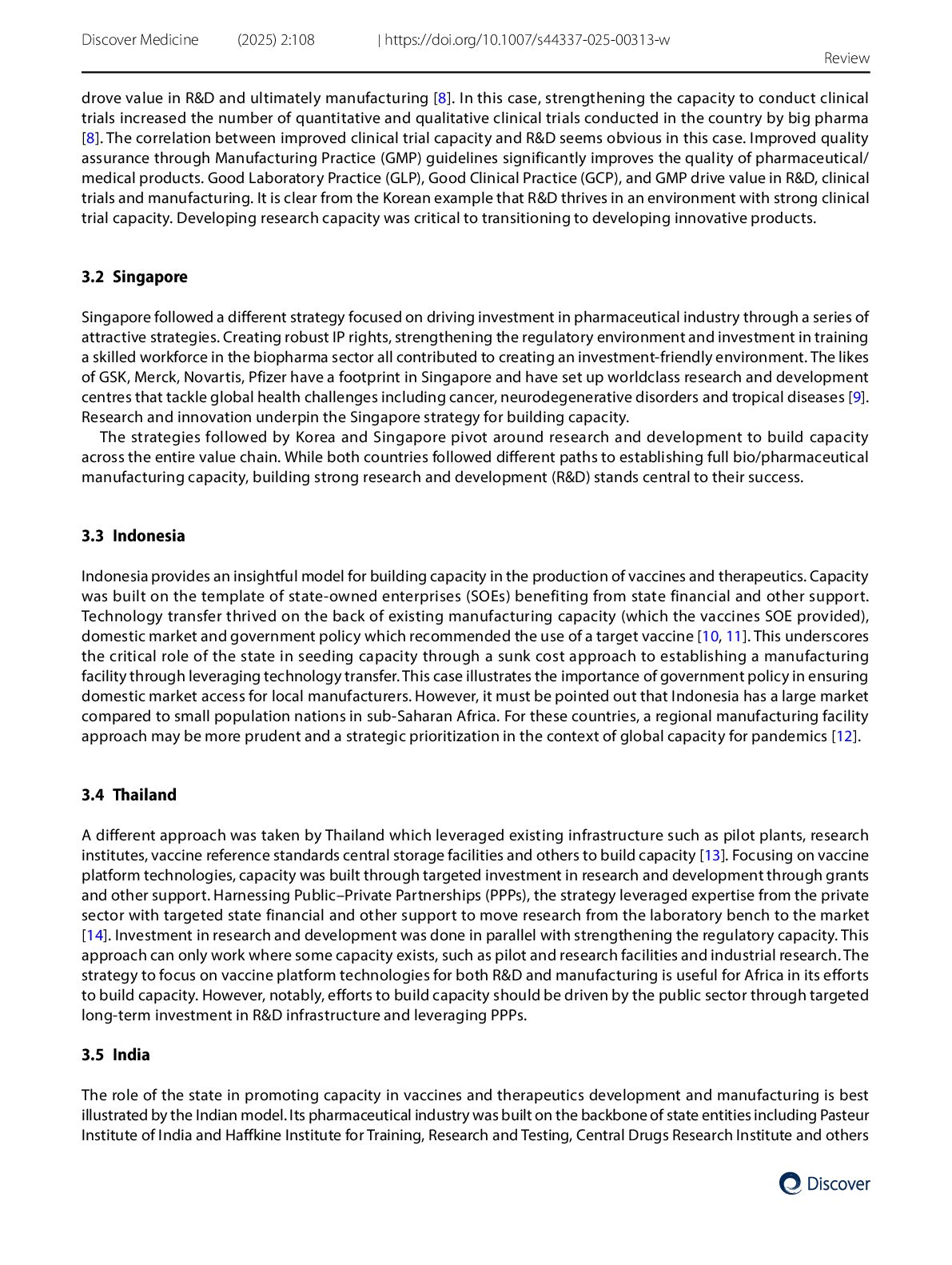 Discover Medicine (2025) 2:108 | https://doi.org/10.1007/s44337-025-00313-w

Review

drove value in R&D and ultimately manufacturing [8]. In this case, strengthening the capacity to conduct clinical trials increased the number of quantitative and qualitative clinical trials conducted in the country by big pharma [8]. The correlation between improved clinical trial capacity and R&D seems obvious in this case. Improved quality assurance through Manufacturing Practice (GMP) guidelines significantly improves the quality of pharmaceutical/medical products. Good Laboratory Practice (GLP), Good Clinical Practice (GCP), and GMP drive value in R&D, clinical trials and manufacturing. It is clear from the Korean example that R&D thrives in an environment with strong clinical trial capacity. Developing research capacity was critical to transitioning to developing innovative products.

3.2 Singapore

Singapore followed a different strategy focused on driving investment in pharmaceutical industry through a series of attractive strategies. Creating robust IP rights, strengthening the regulatory environment and investment in training a skilled workforce in the biopharma sector all contributed to creating an investment-friendly environment. The likes of GSK, Merck, Novartis, Pfizer have a footprint in Singapore and have set up worldclass research and development centres that tackle global health challenges including cancer, neurodegenerative disorders and tropical diseases [9]. Research and innovation underpin the Singapore strategy for building capacity.

The strategies followed by Korea and Singapore pivot around research and development to build capacity across the entire value chain. While both countries followed different paths to establishing full bio/pharmaceutical manufacturing capacity, building strong research and development (R&D) stands central to their success.

3.3 Indonesia

Indonesia provides an insightful model for building capacity in the production of vaccines and therapeutics. Capacity was built on the template of state-owned enterprises (SOEs) benefiting from state financial and other support. Technology transfer thrived on the back of existing manufacturing capacity (which the vaccines SOE provided), domestic market and government policy which recommended the use of a target vaccine [10, 11]. This underscores the critical role of the state in seeding capacity through a sunk cost approach to establishing a manufacturing facility through leveraging technology transfer. This case illustrates the importance of government policy in ensuring domestic market access for local manufacturers. However, it must be pointed out that Indonesia has a large market compared to small population nations in sub-Saharan Africa. For these countries, a regional manufacturing facility approach may be more prudent and a strategic prioritization in the context of global capacity for pandemics [12].

3.4 Thailand

A different approach was taken by Thailand which leveraged existing infrastructure such as pilot plants, research institutes, vaccine reference standards central storage facilities and others to build capacity [13]. Focusing on vaccine platform technologies, capacity was built through targeted investment in research and development through grants and other support. Harnessing Public–Private Partnerships (PPPs), the strategy leveraged expertise from the private sector with targeted state financial and other support to move research from the laboratory bench to the market [14]. Investment in research and development was done in parallel with strengthening the regulatory capacity. This approach can only work where some capacity exists, such as pilot and research facilities and industrial research. The strategy to focus on vaccine platform technologies for both R&D and manufacturing is useful for Africa in its efforts to build capacity. However, notably, efforts to build capacity should be driven by the public sector through targeted long-term investment in R&D infrastructure and leveraging PPPs.

3.5 India

The role of the state in promoting capacity in vaccines and therapeutics development and manufacturing is best illustrated by the Indian model. Its pharmaceutical industry was built on the backbone of state entities including Pasteur Institute of India and Haffkine Institute for Training, Research and Testing, Central Drugs Research Institute and others

Discover